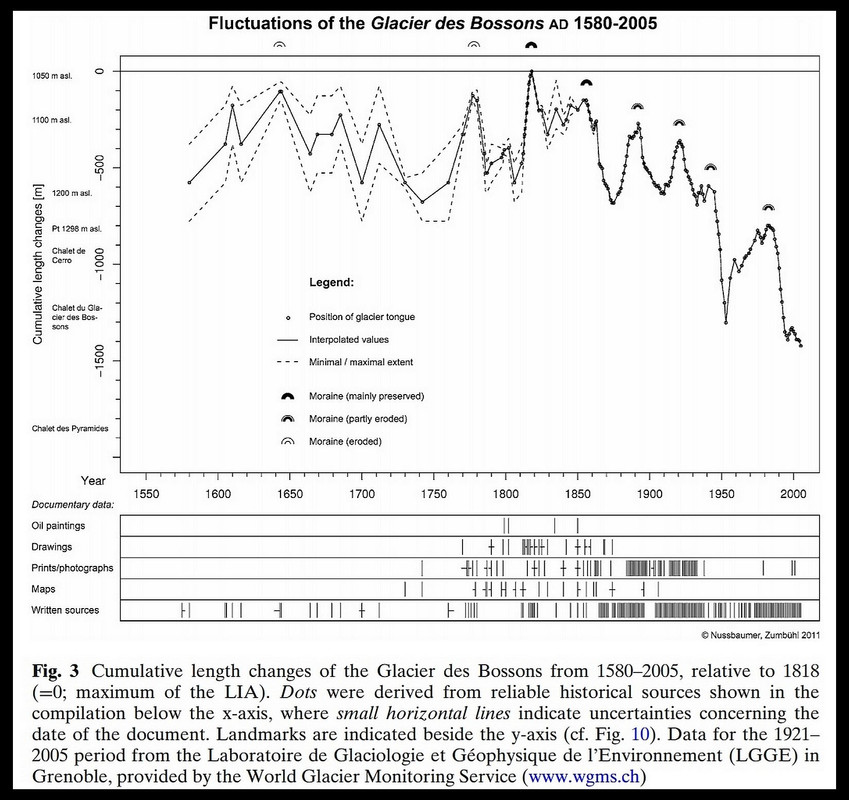 Fluctuations of the Glacier des Bossons AD 1580-2005

1050 m asl.
1100 m asl.
1200 m asl.
Pt 1298 m asl.
Chalet de Cerro
Chalet du Glacier des Bossons
Chalet des Pyramides

Cumulative length changes [m]

0
−500
−1000
−1500

Legend:
Position of glacier tongue
Interpolated values
Minimal / maximal extent
Moraine (mainly preserved)
Moraine (partly eroded)
Moraine (eroded)

Year
1550 1600 1650 1700 1750 1800 1850 1900 1950 2000

Documentary data:
Oil paintings
Drawings
Prints/photographs
Maps
Written sources

© Nussbaumer, Zumbühl 2011

Fig. 3 Cumulative length changes of the Glacier des Bossons from 1580–2005, relative to 1818 (=0; maximum of the LIA). Dots were derived from reliable historical sources shown in the compilation below the x-axis, where small horizontal lines indicate uncertainties concerning the date of the document. Landmarks are indicated beside the y-axis (cf. Fig. 10). Data for the 1921–2005 period from the Laboratoire de Glaciologie et Géophysique de l'Environnement (LGGE) in Grenoble, provided by the World Glacier Monitoring Service (www.wgms.ch)